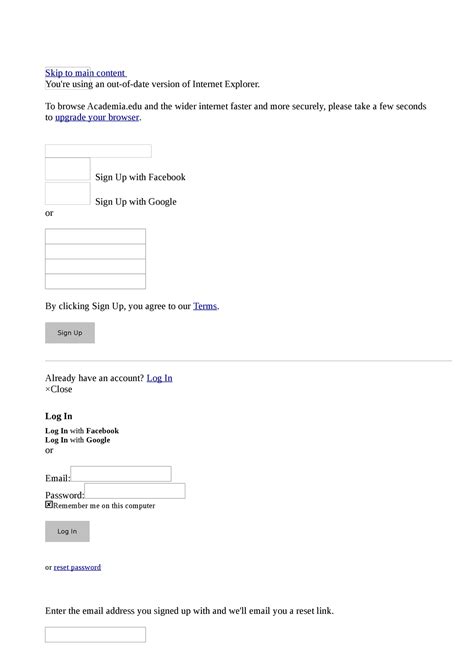 Skip to main content
You're using an out-of-date version of Internet Explorer.

To browse Academia.edu and the wider internet faster and more securely, please take a few seconds to upgrade your browser.

Sign Up with Facebook
Sign Up with Google
or

By clicking Sign Up, you agree to our Terms.

Sign Up

Already have an account? Log In
×Close

Log In

Log In with Facebook
Log In with Google
or

Email:
Password:
Remember me on this computer

Log In

or reset password

Enter the email address you signed up with and we'll email you a reset link.